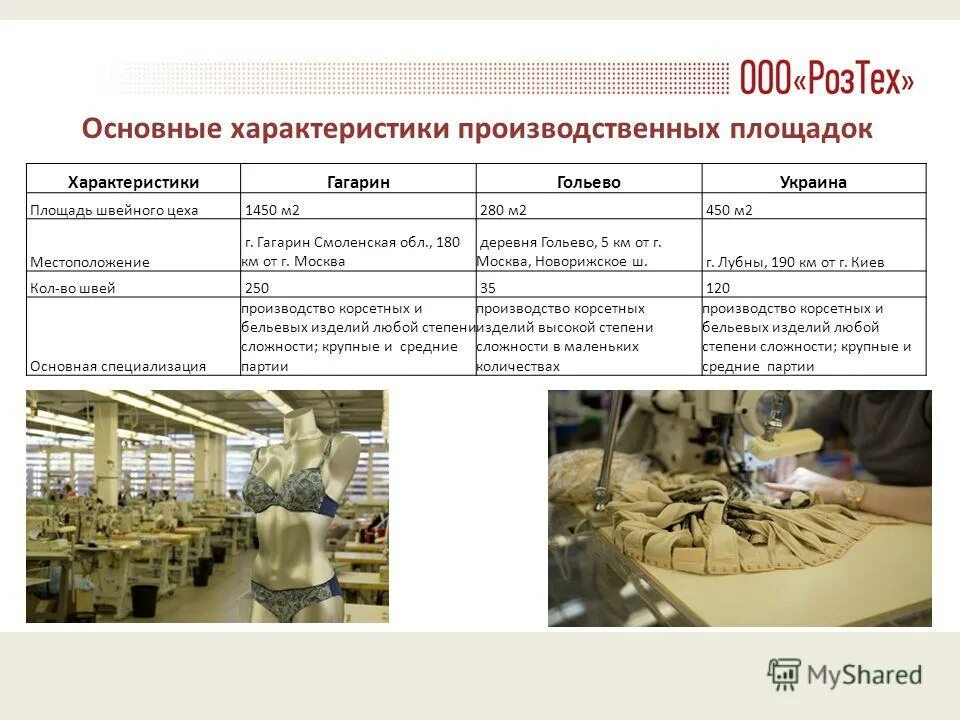 ООО«РозТех»

Основные характеристики производственных площадок

| Характеристики | Гагарин | Гольево | Украина |
|---|---|---|---|
| Площадь швейного цеха | 1450 м2 | 280 м2 | 450 м2 |
| Местоположение | г. Гагарин Смоленская обл., 180 км от г. Москва | деревня Гольево, 5 км от г. Москва, Новорижское ш. | г. Лубны, 190 км от г. Киев |
| Кол-во швей | 250 | 35 | 120 |
| Основная специализация | производство корсетных и бельевых изделий любой степени сложности; крупные и средние партии | производство корсетных изделий высокой степени сложности в маленьких количествах | производство корсетных и бельевых изделий любой степени сложности; крупные и средние партии |

MyShared